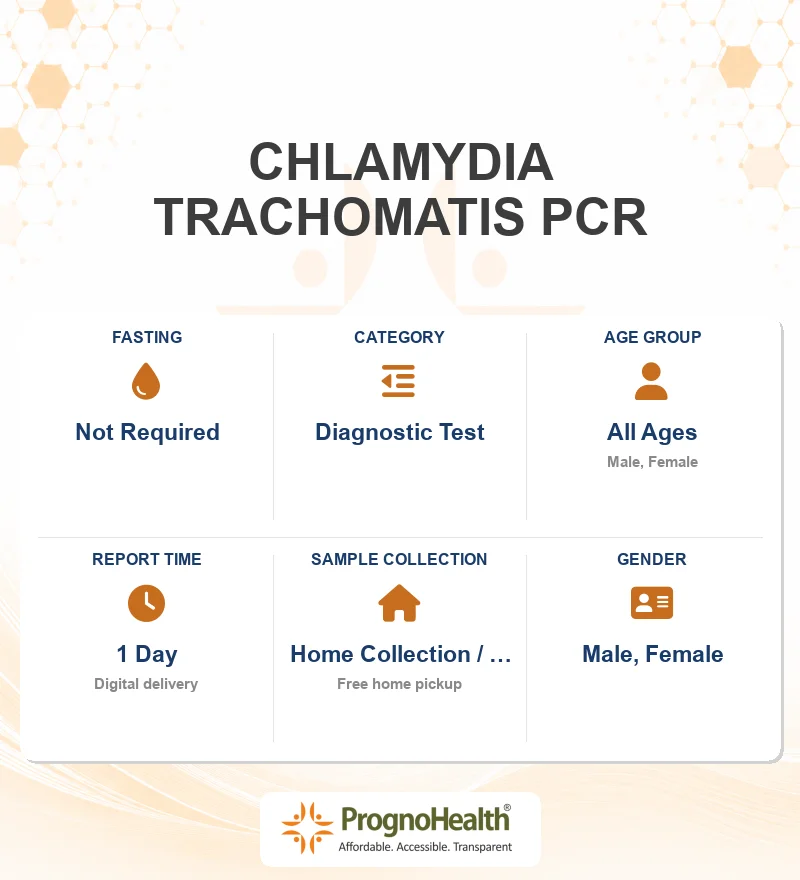 CHLAMYDIA TRACHOMATIS PCR

FASTING
Not Required

CATEGORY
Diagnostic Test

AGE GROUP
All Ages
Male, Female

REPORT TIME
1 Day
Digital delivery

SAMPLE COLLECTION
Home Collection / …
Free home pickup

GENDER
Male, Female

PrognoHealth®
Affordable. Accessible. Transparent